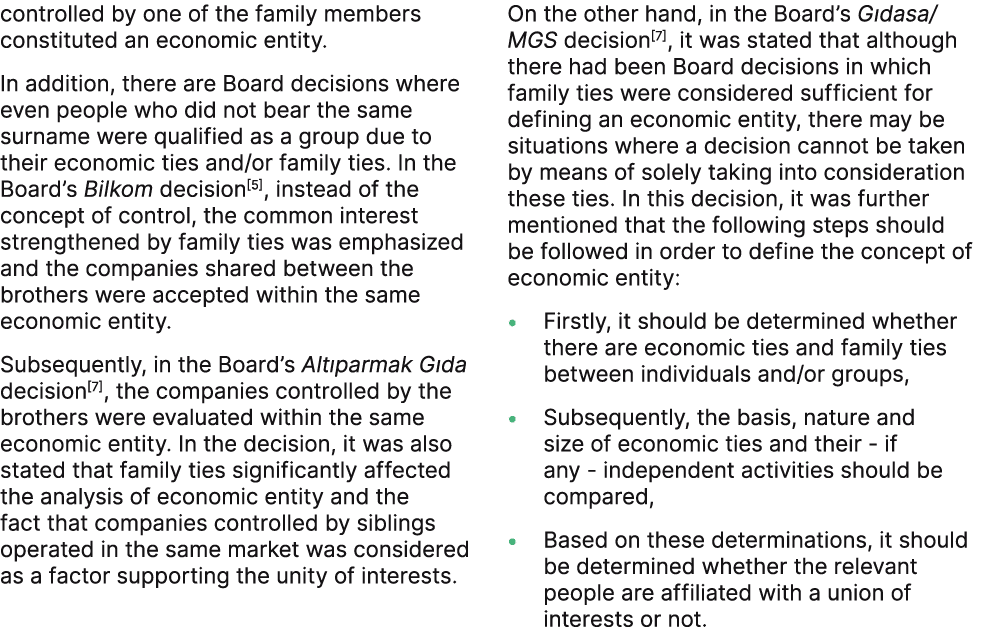 controlled by one of the family members constituted an economic entity.

In addition, there are Board decisions where even people who did not bear the same surname were qualified as a group due to their economic ties and/or family ties. In the Board's Bilkom decision[5], instead of the concept of control, the common interest strengthened by family ties was emphasized and the companies shared between the brothers were accepted within the same economic entity.

Subsequently, in the Board's Altıparmak Gıda decision[7], the companies controlled by the brothers were evaluated within the same economic entity. In the decision, it was also stated that family ties significantly affected the analysis of economic entity and the fact that companies controlled by siblings operated in the same market was considered as a factor supporting the unity of interests.

On the other hand, in the Board's Gıdasa/MGS decision[7], it was stated that although there had been Board decisions in which family ties were considered sufficient for defining an economic entity, there may be situations where a decision cannot be taken by means of solely taking into consideration these ties. In this decision, it was further mentioned that the following steps should be followed in order to define the concept of economic entity:

• Firstly, it should be determined whether there are economic ties and family ties between individuals and/or groups,

• Subsequently, the basis, nature and size of economic ties and their - if any - independent activities should be compared,

• Based on these determinations, it should be determined whether the relevant people are affiliated with a union of interests or not.